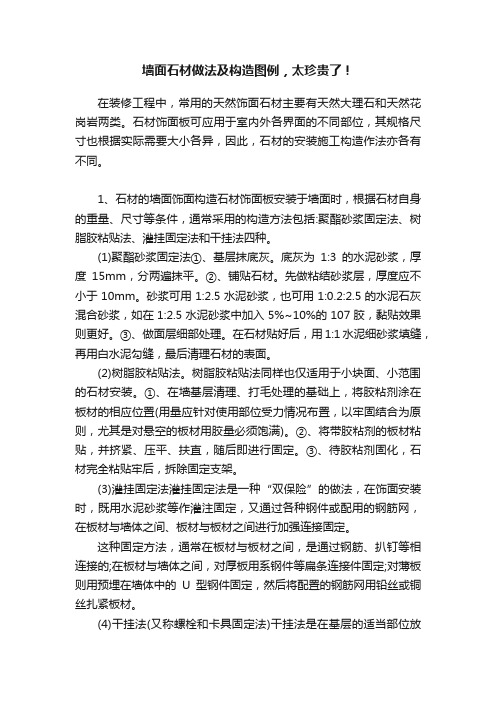 墙面石材做法及构造图例，太珍贵了！

在装修工程中，常用的天然饰面石材主要有天然大理石和天然花岗岩两类。石材饰面板可应用于室内外各界面的不同部位，其规格尺寸也根据实际需要大小各异，因此，石材的安装施工构造作法亦各有不同。

1、石材的墙面饰面构造石材饰面板安装于墙面时，根据石材自身的重量、尺寸等条件，通常采用的构造方法包括:聚酯砂浆固定法、树脂胶粘贴法、灌挂固定法和干挂法四种。

(1)聚酯砂浆固定法①、基层抹底灰。底灰为 1:3 的水泥砂浆，厚度 15mm，分两遍抹平。②、铺贴石材。先做粘结砂浆层，厚度应不小于 10mm。砂浆可用 1:2.5 水泥砂浆，也可用 1:0.2:2.5 的水泥石灰混合砂浆，如在 1:2.5 水泥砂浆中加入 5%~10%的 107 胶，黏贴效果则更好。③、做面层细部处理。在石材贴好后，用 1:1 水泥细砂浆填缝，再用白水泥勾缝，最后清理石材的表面。

(2)树脂胶粘贴法。树脂胶粘贴法同样也仅适用于小块面、小范围的石材安装。①、在墙基层清理、打毛处理的基础上，将胶粘剂涂在板材的相应位置(用量应针对使用部位受力情况布置，以牢固结合为原则，尤其是对悬空的板材用胶量必须饱满)。②、将带胶粘剂的板材粘贴，并挤紧、压平、扶直，随后即进行固定。③、待胶粘剂固化，石材完全粘贴牢后，拆除固定支架。

(3)灌挂固定法灌挂固定法是一种“双保险”的做法，在饰面安装时，既用水泥砂浆等作灌注固定，又通过各种钢件或配用的钢筋网，在板材与墙体之间、板材与板材之间进行加强连接固定。

这种固定方法，通常在板材与板材之间，是通过钢筋、扒钉等相连接的;在板材与墙体之间，对厚板用系钢件等扁条连接件固定;对薄板则用预埋在墙体中的 U 型钢件固定，然后将配置的钢筋网用铅丝或铜丝扎紧板材。

(4)干挂法(又称螺栓和卡具固定法)干挂法是在基层的适当部位放